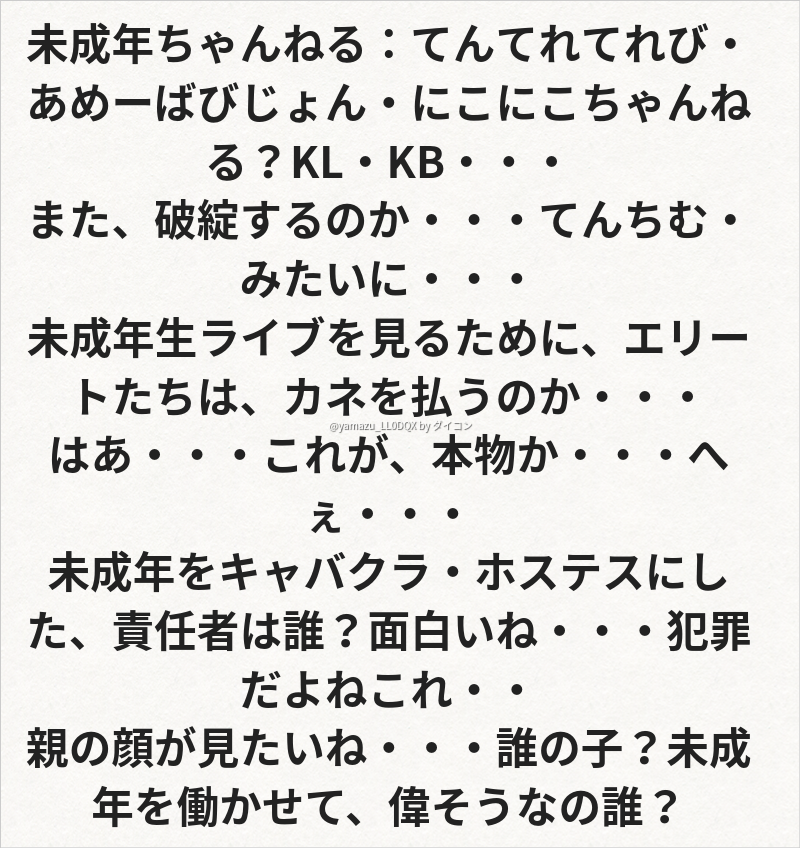 未成年ちゃんねる：てんてれてれび・あめーばびじょん・にこにこちゃんねる？KL・KB・・・
また、破綻するのか・・・てんちむ・みたいに・・・
未成年生ライブを見るために、エリートたちは、カネを払うのか・・・
はあ・・・これが、本物か・・・へぇ・・・
未成年をキャバクラ・ホステスにした、責任者は誰？面白いね・・・犯罪だよねこれ・・
親の顔が見たいね・・・誰の子？未成年を働かせて、偉そうなの誰？

@yamazu_LL0DQX by ダイコン